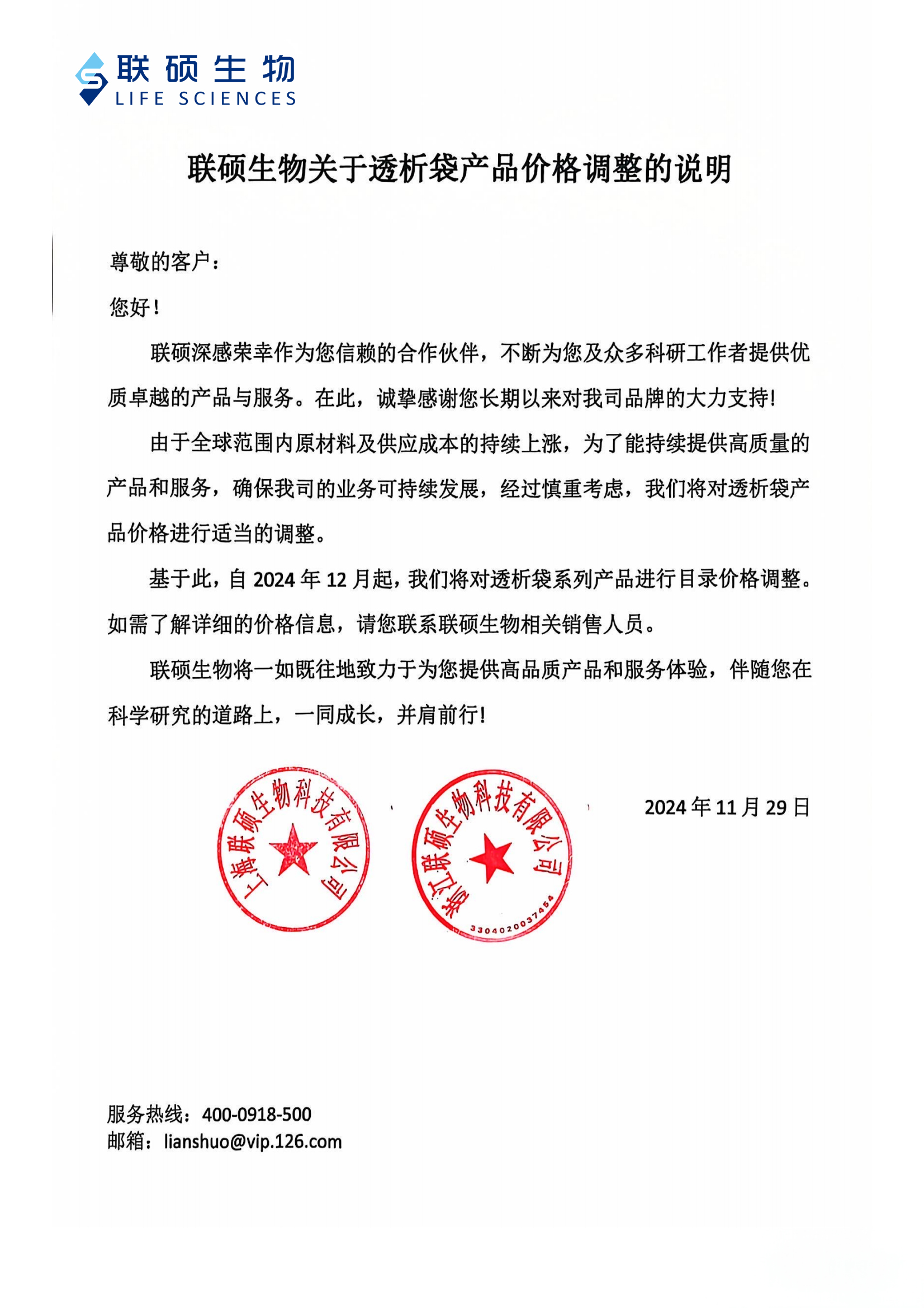 联硕生物
LIFE SCIENCES

联硕生物关于透析袋产品价格调整的说明

尊敬的客户：

您好！

联硕深感荣幸作为您信赖的合作伙伴，不断为您及众多科研工作者提供优质卓越的产品与服务。在此，诚挚感谢您长期以来对我司品牌的大力支持!

由于全球范围内原材料及供应成本的持续上涨，为了能持续提供高质量的产品和服务，确保我司的业务可持续发展，经过慎重考虑，我们将对透析袋产品价格进行适当的调整。

基于此，自 2024 年 12 月起，我们将对透析袋系列产品进行目录价格调整。如需了解详细的价格信息，请您联系联硕生物相关销售人员。

联硕生物将一如既往地致力于为您提供高品质产品和服务体验，伴随您在科学研究的道路上，一同成长，并肩前行!

上海联硕生物科技有限公司

浙江联硕生物科技有限公司
3304020037454

2024 年 11 月 29 日

服务热线：400-0918-500
邮箱：lianshuo@vip.126.com